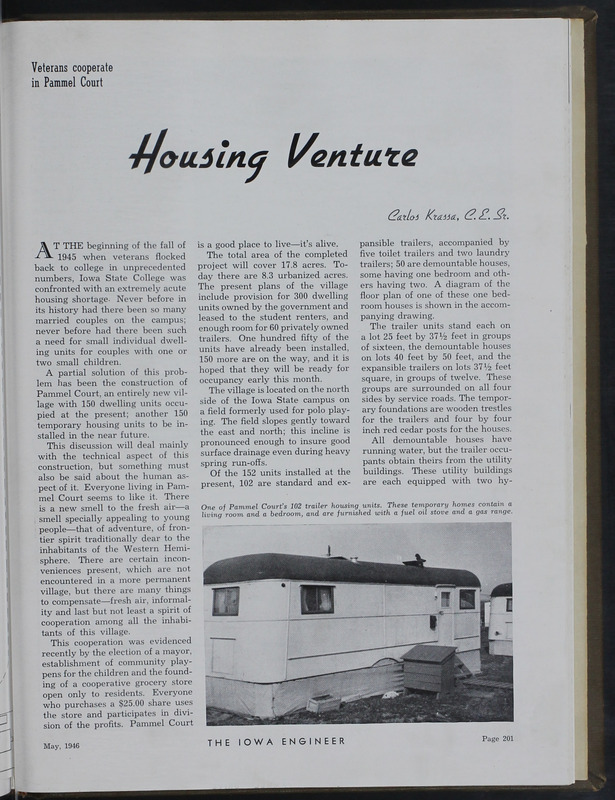 Veterans cooperate in Pammel Court

Housing Venture

Carlos Krassa, C.E. Sr.

AT THE beginning of the fall of 1945 when veterans flocked back to college in unprecedented numbers, Iowa State College was confronted with an extremely acute housing shortage. Never before in its history had there been so many married couples on the campus; never before had there been such a need for small individual dwelling units for couples with one or two small children.

A partial solution of this problem has been the construction of Pammel Court, an entirely new village with 150 dwelling units occupied at the present; another 150 temporary housing units to be installed in the near future.

This discussion will deal mainly with the technical aspect of this construction, but something must also be said about the human aspect of it. Everyone living in Pammel Court seems to like it. There is a new smell to the fresh air—a smell specially appealing to young people—that of adventure, of frontier spirit traditionally dear to the inhabitants of the Western Hemisphere. There are certain inconveniences present, which are not encountered in a more permanent village, but there are many things to compensate—fresh air, informality and last but not least a spirit of cooperation among all the inhabitants of this village.

This cooperation was evidenced recently by the election of a mayor, establishment of community playpens for the children and the founding of a cooperative grocery store open only to residents. Everyone who purchases a $25.00 share uses the store and participates in division of the profits. Pammel Court is a good place to live—it's alive.

The total area of the completed project will cover 17.8 acres. Today there are 8.3 urbanized acres. The present plans of the village include provision for 300 dwelling units owned by the government and leased to the student renters, and enough room for 60 privately owned trailers. One hundred fifty of the units have already been installed, 150 more are on the way, and it is hoped that they will be ready for occupancy early this month.

The village is located on the north side of the Iowa State campus on a field formerly used for polo playing. The field slopes gently toward the east and north; this incline is pronounced enough to insure good surface drainage even during heavy spring run-offs.

Of the 152 units installed at the present, 102 are standard and expansible trailers, accompanied by five toilet trailers and two laundry trailers; 50 are demountable houses, some having one bedroom and others having two. A diagram of the floor plan of one of these one bedroom houses is shown in the accompanying drawing.

The trailer units stand each on a lot 25 feet by 37½ feet in groups of sixteen, the demountable houses on lots 40 feet by 50 feet, and the expansible trailers on lots 37½ feet square, in groups of twelve. These groups are surrounded on all four sides by service roads. The temporary foundations are wooden trestles for the trailers and four by four inch red cedar posts for the houses.

All demountable houses have running water, but the trailer occupants obtain theirs from the utility buildings. These utility buildings are each equipped with two hy-

One of Pammel Court's 102 trailer housing units. These temporary homes contain a living room and a bedroom, and are furnished with a fuel oil stove and a gas range.

May, 1946 THE IOWA ENGINEER Page 201